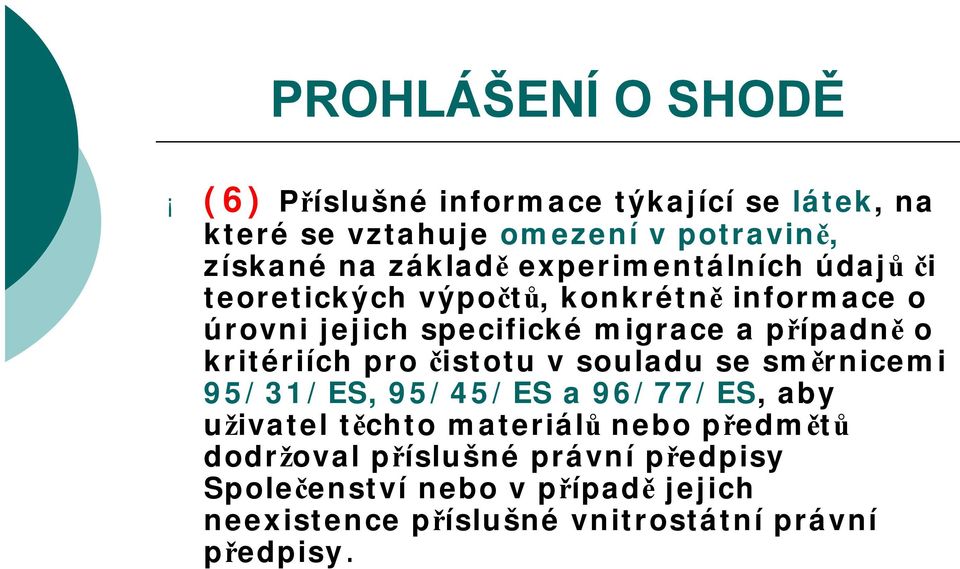 PROHLÁŠENÍ O SHODĚ

¡ (6) Příslušné informace týkající se látek, na které se vztahuje omezení v potravině, získané na základě experimentálních údajů či teoretických výpočtů, konkrétně informace o úrovni jejich specifické migrace a případně o kritériích pro čistotu v souladu se směrnicemi 95/31/ES, 95/45/ES a 96/77/ES, aby uživatel těchto materiálů nebo předmětů dodržoval příslušné právní předpisy Společenství nebo v případě jejich neexistence příslušné vnitrostátní právní předpisy.